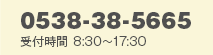 0538-38-5665
受付時間 8:30～17:30